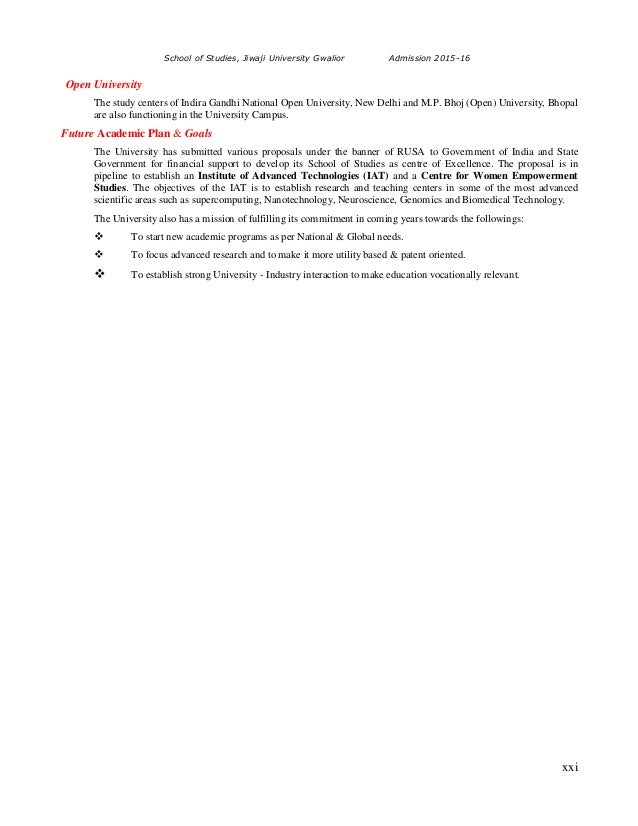 School of Studies, Jiwaji University Gwalior Admission 2015-16

Open University

The study centers of Indira Gandhi National Open University, New Delhi and M.P. Bhoj (Open) University, Bhopal are also functioning in the University Campus.

Future Academic Plan & Goals

The University has submitted various proposals under the banner of RUSA to Government of India and State Government for financial support to develop its School of Studies as centre of Excellence. The proposal is in pipeline to establish an Institute of Advanced Technologies (IAT) and a Centre for Women Empowerment Studies. The objectives of the IAT is to establish research and teaching centers in some of the most advanced scientific areas such as supercomputing, Nanotechnology, Neuroscience, Genomics and Biomedical Technology.

The University also has a mission of fulfilling its commitment in coming years towards the followings:

❖ To start new academic programs as per National & Global needs.

❖ To focus advanced research and to make it more utility based & patent oriented.

❖ To establish strong University - Industry interaction to make education vocationally relevant.

xxi